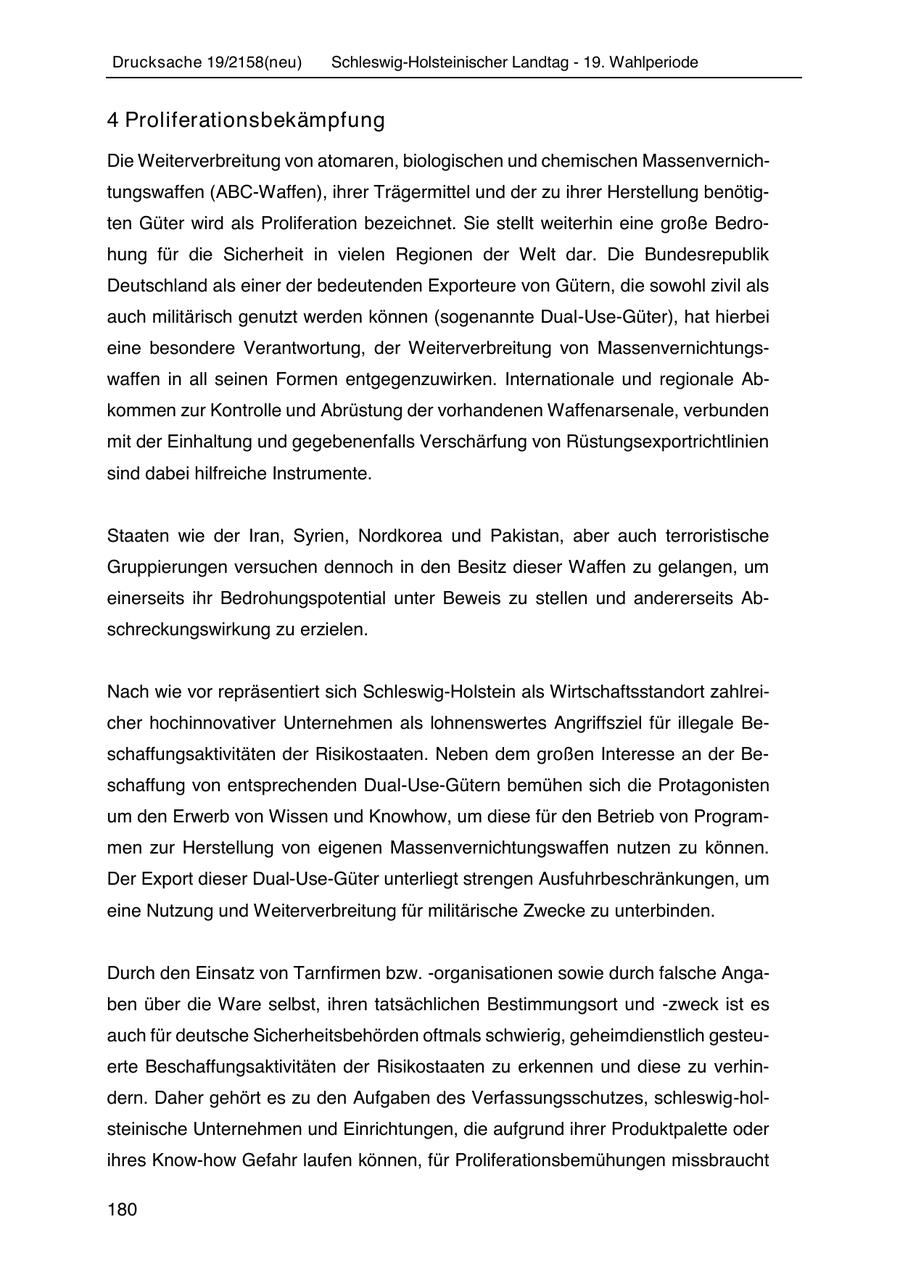 Drucksache 19/2158(neu) Schleswig-Holsteinischer Landtag - 19. Wahlperiode

4 Proliferationsbekämpfung

Die Weiterverbreitung von atomaren, biologischen und chemischen Massenvernichtungswaffen (ABC-Waffen), ihrer Trägermittel und der zu ihrer Herstellung benötigten Güter wird als Proliferation bezeichnet. Sie stellt weiterhin eine große Bedrohung für die Sicherheit in vielen Regionen der Welt dar. Die Bundesrepublik Deutschland als einer der bedeutenden Exporteure von Gütern, die sowohl zivil als auch militärisch genutzt werden können (sogenannte Dual-Use-Güter), hat hierbei eine besondere Verantwortung, der Weiterverbreitung von Massenvernichtungswaffen in all seinen Formen entgegenzuwirken. Internationale und regionale Abkommen zur Kontrolle und Abrüstung der vorhandenen Waffenarsenale, verbunden mit der Einhaltung und gegebenenfalls Verschärfung von Rüstungsexportrichtlinien sind dabei hilfreiche Instrumente.

Staaten wie der Iran, Syrien, Nordkorea und Pakistan, aber auch terroristische Gruppierungen versuchen dennoch in den Besitz dieser Waffen zu gelangen, um einerseits ihr Bedrohungspotential unter Beweis zu stellen und andererseits Abschreckungswirkung zu erzielen.

Nach wie vor repräsentiert sich Schleswig-Holstein als Wirtschaftsstandort zahlreicher hochinnovativer Unternehmen als lohnenswertes Angriffsziel für illegale Beschaffungsaktivitäten der Risikostaaten. Neben dem großen Interesse an der Beschaffung von entsprechenden Dual-Use-Gütern bemühen sich die Protagonisten um den Erwerb von Wissen und Knowhow, um diese für den Betrieb von Programmen zur Herstellung von eigenen Massenvernichtungswaffen nutzen zu können. Der Export dieser Dual-Use-Güter unterliegt strengen Ausfuhrbeschränkungen, um eine Nutzung und Weiterverbreitung für militärische Zwecke zu unterbinden.

Durch den Einsatz von Tarnfirmen bzw. -organisationen sowie durch falsche Angaben über die Ware selbst, ihren tatsächlichen Bestimmungsort und -zweck ist es auch für deutsche Sicherheitsbehörden oftmals schwierig, geheimdienstlich gesteuerte Beschaffungsaktivitäten der Risikostaaten zu erkennen und diese zu verhindern. Daher gehört es zu den Aufgaben des Verfassungsschutzes, schleswig-holsteinische Unternehmen und Einrichtungen, die aufgrund ihrer Produktpalette oder ihres Know-how Gefahr laufen können, für Proliferationsbemühungen missbraucht

180